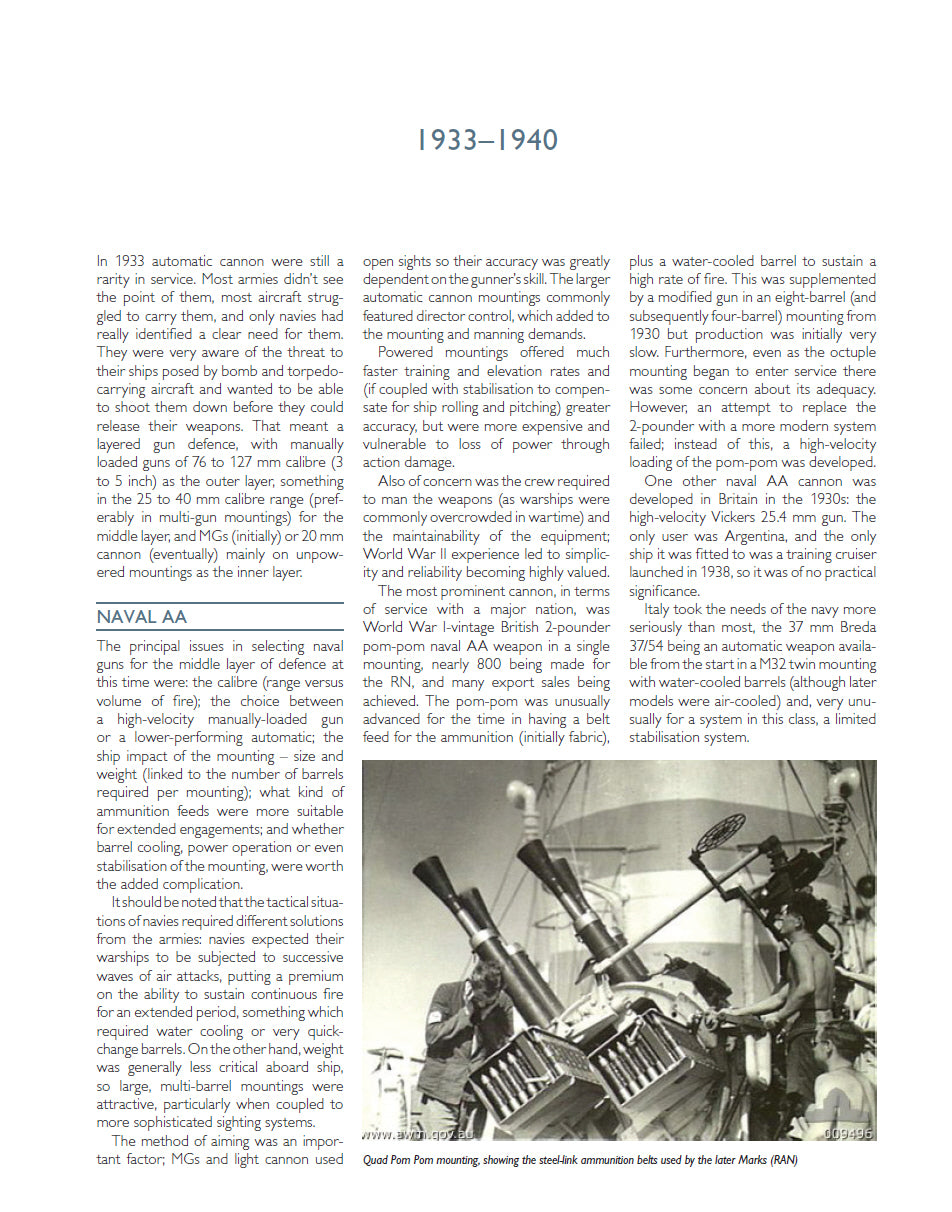 1933–1940

In 1933 automatic cannon were still a rarity in service. Most armies didn't see the point of them, most aircraft struggled to carry them, and only navies had really identified a clear need for them. They were very aware of the threat to their ships posed by bomb and torpedo-carrying aircraft and wanted to be able to shoot them down before they could release their weapons. That meant a layered gun defence, with manually loaded guns of 76 to 127 mm calibre (3 to 5 inch) as the outer layer, something in the 25 to 40 mm calibre range (preferably in multi-gun mountings) for the middle layer, and MGs (initially) or 20 mm cannon (eventually) mainly on unpowered mountings as the inner layer.

NAVAL AA

The principal issues in selecting naval guns for the middle layer of defence at this time were: the calibre (range versus volume of fire); the choice between a high-velocity manually-loaded gun or a lower-performing automatic; the ship impact of the mounting – size and weight (linked to the number of barrels required per mounting); what kind of ammunition feeds were more suitable for extended engagements; and whether barrel cooling, power operation or even stabilisation of the mounting, were worth the added complication.

It should be noted that the tactical situations of navies required different solutions from the armies: navies expected their warships to be subjected to successive waves of air attacks, putting a premium on the ability to sustain continuous fire for an extended period, something which required water cooling or very quick-change barrels. On the other hand, weight was generally less critical aboard ship, so large, multi-barrel mountings were attractive, particularly when coupled to more sophisticated sighting systems.

The method of aiming was an important factor; MGs and light cannon used open sights so their accuracy was greatly dependent on the gunner's skill. The larger automatic cannon mountings commonly featured director control, which added to the mounting and manning demands.

Powered mountings offered much faster training and elevation rates and (if coupled with stabilisation to compensate for ship rolling and pitching) greater accuracy, but were more expensive and vulnerable to loss of power through action damage.

Also of concern was the crew required to man the weapons (as warships were commonly overcrowded in wartime) and the maintainability of the equipment; World War II experience led to simplicity and reliability becoming highly valued.

The most prominent cannon, in terms of service with a major nation, was World War I-vintage British 2-pounder pom-pom naval AA weapon in a single mounting, nearly 800 being made for the RN, and many export sales being achieved. The pom-pom was unusually advanced for the time in having a belt feed for the ammunition (initially fabric), plus a water-cooled barrel to sustain a high rate of fire. This was supplemented by a modified gun in an eight-barrel (and subsequently four-barrel) mounting from 1930 but production was initially very slow. Furthermore, even as the octuple mounting began to enter service there was some concern about its adequacy. However, an attempt to replace the 2-pounder with a more modern system failed; instead of this, a high-velocity loading of the pom-pom was developed.

One other naval AA cannon was developed in Britain in the 1930s: the high-velocity Vickers 25.4 mm gun. The only user was Argentina, and the only ship it was fitted to was a training cruiser launched in 1938, so it was of no practical significance.

Italy took the needs of the navy more seriously than most, the 37 mm Breda 37/54 being an automatic weapon available from the start in a M32 twin mounting with water-cooled barrels (although later models were air-cooled) and, very unusually for a system in this class, a limited stabilisation system.

www.awm.gov.au
009496

Quad Pom Pom mounting, showing the steel-link ammunition belts used by the later Marks (RAN)